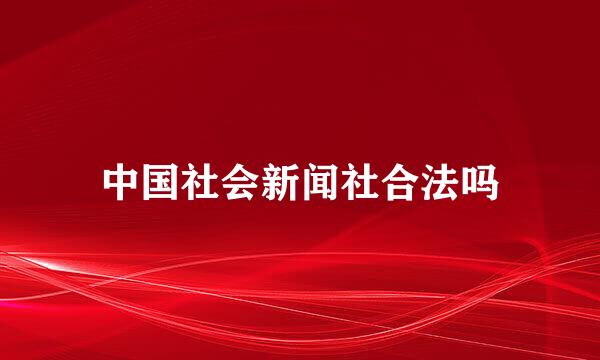 中国社会新闻社合法吗